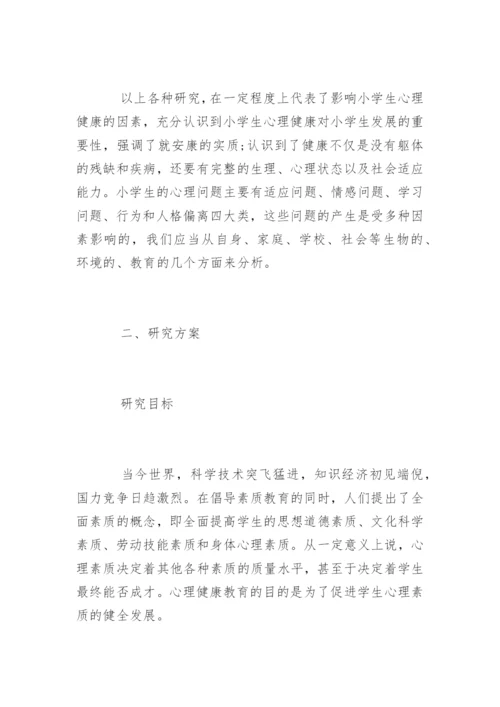 以上各种研究，在一定程度上代表了影响小学生心理健康的因素，充分认识到小学生心理健康对小学生发展的重要性，强调了就安康的实质；认识到了健康不仅是没有躯体的残缺和疾病，还要有完整的生理、心理状态以及社会适应能力。小学生的心理问题主要有适应问题、情感问题、学习问题、行为和人格偏离四大类，这些问题的产生是受多种因素影响的，我们应当从自身、家庭、学校、社会等生物的、环境的、教育的几个方面来分析。

二、研究方案

研究目标

当今世界，科学技术突飞猛进，知识经济初见端倪，国力竞争日趋激烈。在倡导素质教育的同时，人们提出了全面素质的概念，即全面提高学生的思想道德素质、文化科学素质、劳动技能素质和身体心理素质。从一定意义上说，心理素质决定着其他各种素质的质量水平，甚至于决定着学生最终能否成才。心理健康教育的目的是为了促进学生心理素质的健全发展。